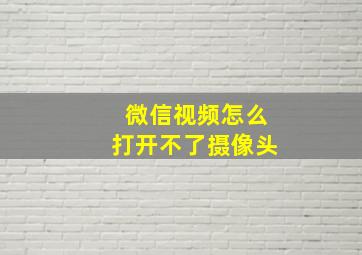 微信视频怎么
打开不了摄像头